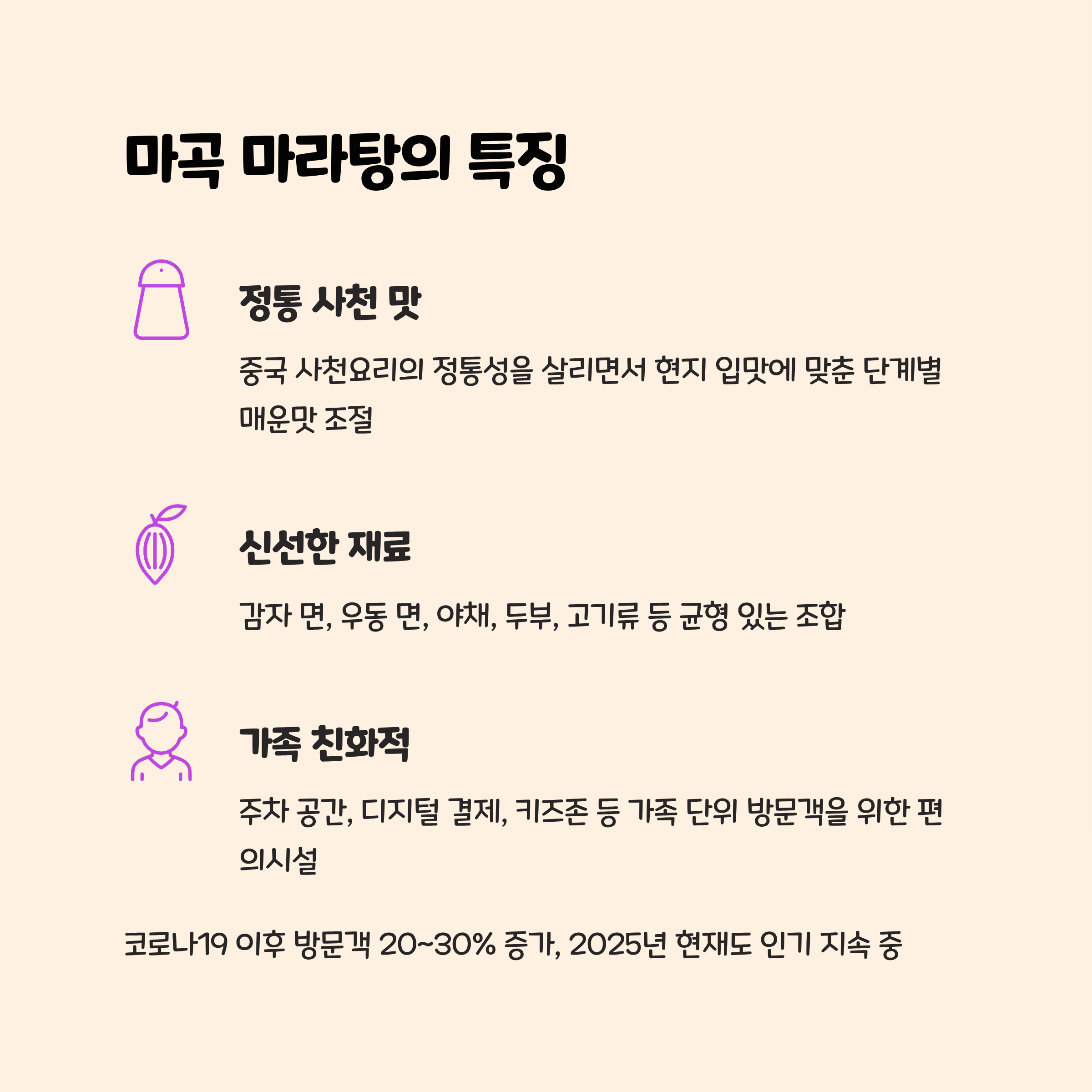 마곡 마라탕의 특징

정통 사천 맛

중국 사천요리의 정통성을 살리면서 현지 입맛에 맞춘 단계별 매운맛 조절

신선한 재료

감자 면, 우동 면, 야채, 두부, 고기류 등 균형 있는 조합

가족 친화적

주차 공간, 디지털 결제, 키즈존 등 가족 단위 방문객을 위한 편의시설

코로나19 이후 방문객 20~30% 증가, 2025년 현재도 인기 지속 중